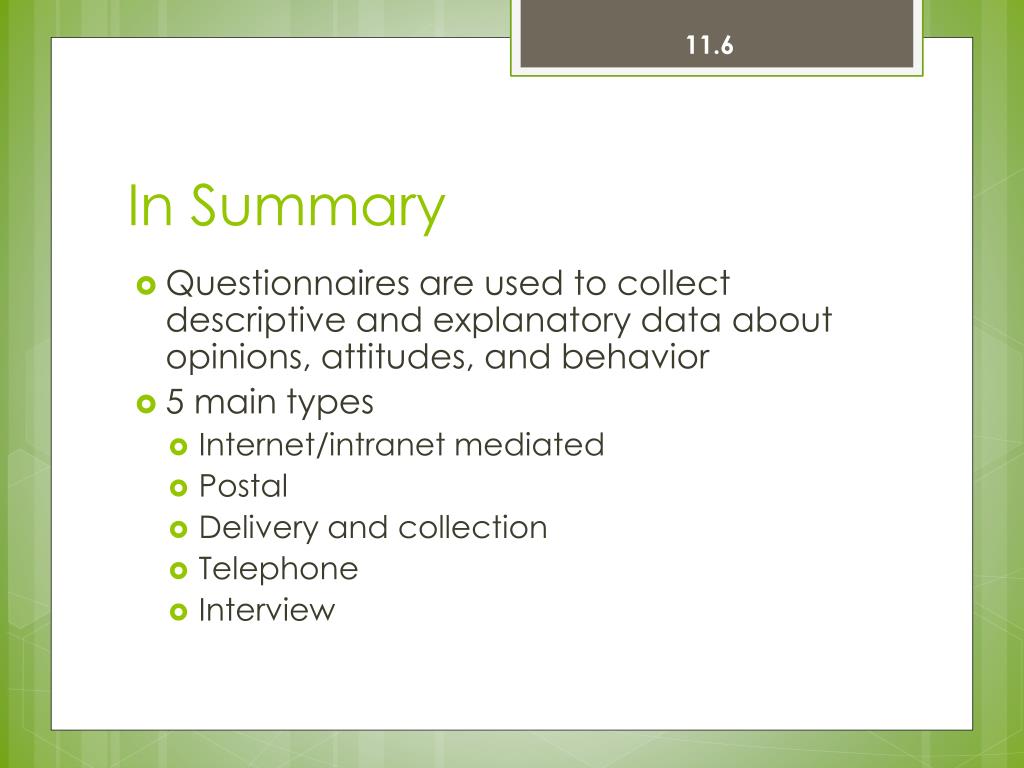 11.6

In Summary

Questionnaires are used to collect descriptive and explanatory data about opinions, attitudes, and behavior

5 main types

Internet/intranet mediated

Postal

Delivery and collection

Telephone

Interview